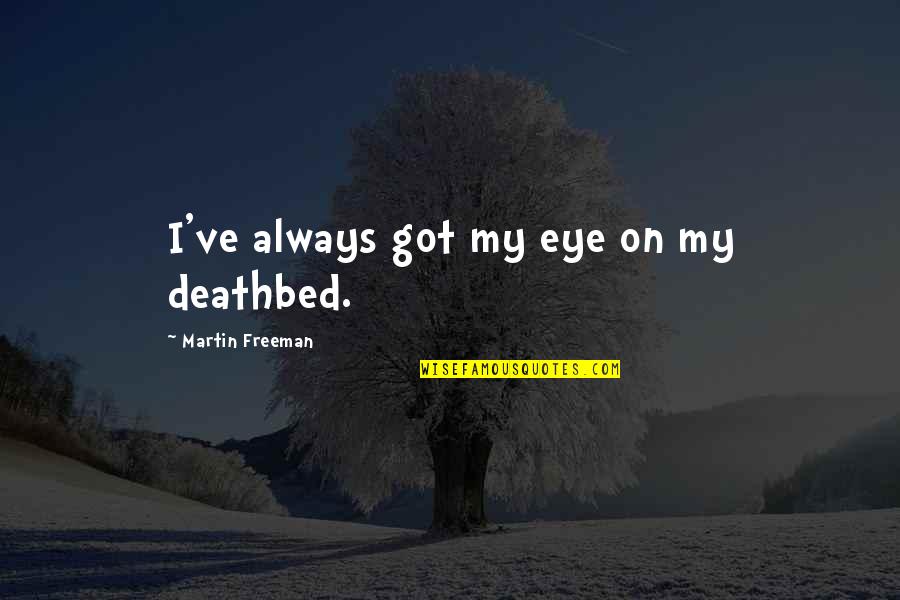 I've always got my eye on my deathbed.

~ Martin Freeman

WISEFAMOUSQUOTES.COM